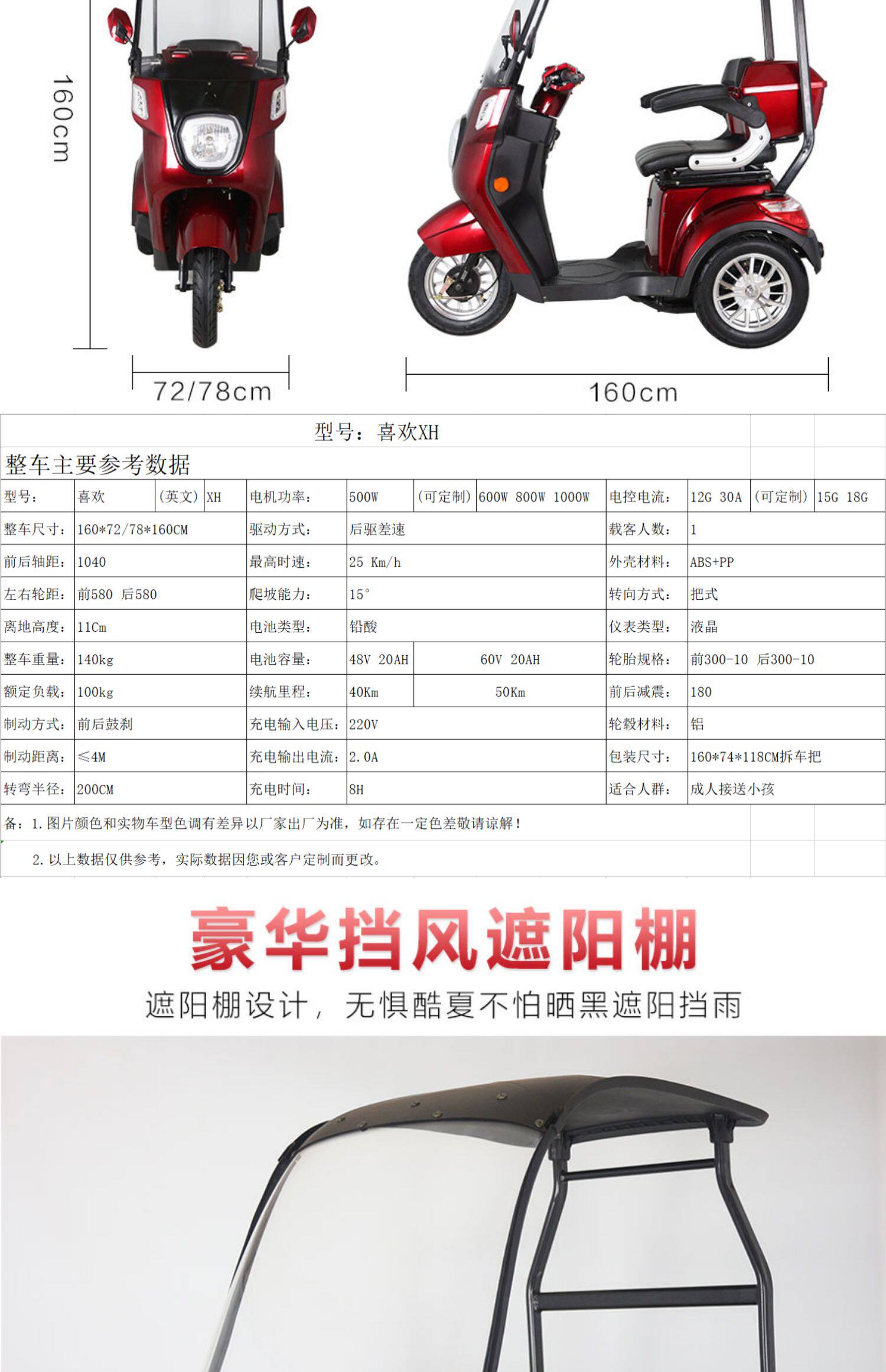 160cm

72/78cm

160cm

型号：喜欢XH

整车主要参考数据

| 型号： | 喜欢 | （英文） | XH | 电机功率： | 500W | （可定制） | 600W 800W 1000W | 电控电流： | 12G 30A | （可定制） | 15G 18G |
|---|---|---|---|---|---|---|---|---|---|---|---|
| 整车尺寸： | 160*72/78*160CM | | | 驱动方式： | 后驱差速 | | | 载客人数： | 1 | | |
| 前后轴距： | 1040 | | | 最高时速： | 25 Km/h | | | 外壳材料： | ABS+PP | | |
| 左右轮距： | 前580 后580 | | | 爬坡能力： | 15° | | | 转向方式： | 把式 | | |
| 离地高度： | 11Cm | | | 电池类型： | 铅酸 | | | 仪表类型： | 液晶 | | |
| 整车重量： | 140kg | | | 电池容量： | 48V 20AH | 60V 20AH | | 轮胎规格： | 前300-10 后300-10 | | |
| 额定负载： | 100kg | | | 续航里程： | 40Km | 50Km | | 前后减震： | 180 | | |
| 制动方式： | 前后鼓刹 | | | 充电输入电压： | 220V | | | 轮毂材料： | 铝 | | |
| 制动距离： | ≤4M | | | 充电输出电流： | 2.0A | | | 包装尺寸： | 160*74*118CM拆车把 | | |
| 转弯半径： | 200CM | | | 充电时间： | 8H | | | 适合人群： | 成人接送小孩 | | |

备：1.图片颜色和实物车型色调有差异以厂家出厂为准，如存在一定色差敬请谅解！

2.以上数据仅供参考，实际数据因您或客户定制而更改。

豪华挡风遮阳棚

遮阳棚设计，无惧酷夏不怕晒黑遮阳挡雨